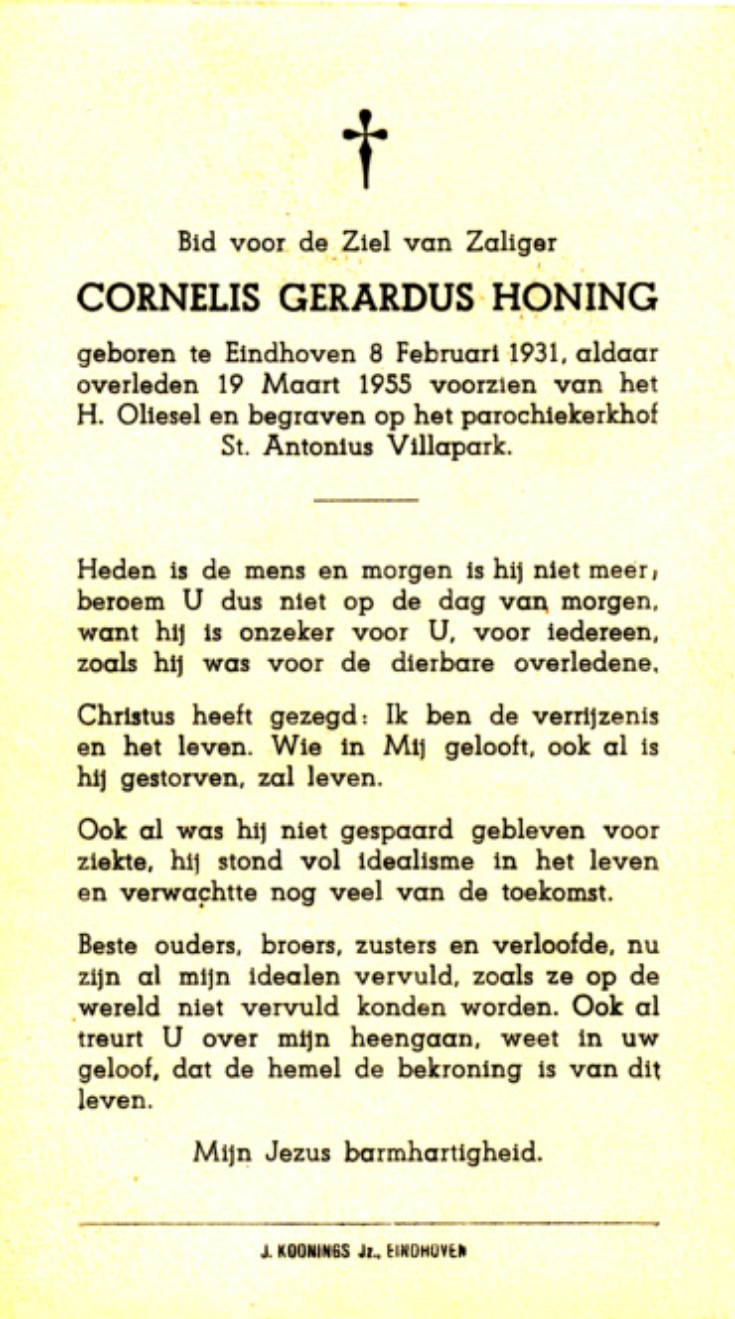 Bid voor de Ziel van Zaliger

CORNELIS GERARDUS HONING

geboren te Eindhoven 8 Februari 1931, aldaar overleden 19 Maart 1955 voorzien van het H. Oliesel en begraven op het parochiekerkhof St. Antonius Villapark.

Heden is de mens en morgen is hij niet meer, beroem U dus niet op de dag van morgen, want hij is onzeker voor U, voor iedereen, zoals hij was voor de dierbare overledene.

Christus heeft gezegd: Ik ben de verrijzenis en het leven. Wie in Mij gelooft, ook al is hij gestorven, zal leven.

Ook al was hij niet gespaard gebleven voor ziekte, hij stond vol idealisme in het leven en verwachtte nog veel van de toekomst.

Beste ouders, broers, zusters en verloofde, nu zijn al mijn idealen vervuld, zoals ze op de wereld niet vervuld konden worden. Ook al treurt U over mijn heengaan, weet in uw geloof, dat de hemel de bekroning is van dit leven.

Mijn Jezus barmhartigheid.

J. KOONINGS Jr., EINDHOVEN